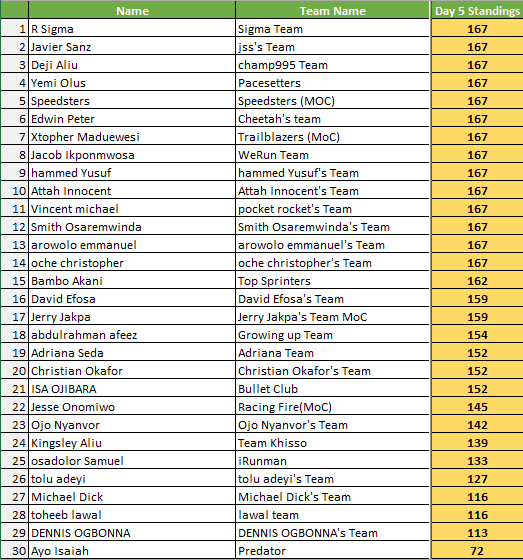 |  | Name | Team Name | Day 5 Standings |
|---|---|---|---|
| 1 | R Sigma | Sigma Team | 167 |
| 2 | Javier Sanz | jss's Team | 167 |
| 3 | Deji Aliu | champ995 Team | 167 |
| 4 | Yemi Olus | Pacesetters | 167 |
| 5 | Speedsters | Speedsters (MOC) | 167 |
| 6 | Edwin Peter | Cheetah's team | 167 |
| 7 | Xtopher Maduewesi | Trailblazers (MoC) | 167 |
| 8 | Jacob Ikponmwosa | WeRun Team | 167 |
| 9 | hammed Yusuf | hammed Yusuf's Team | 167 |
| 10 | Attah Innocent | Attah Innocent's Team | 167 |
| 11 | Vincent michael | pocket rocket's Team | 167 |
| 12 | Smith Osaremwinda | Smith Osaremwinda's Team | 167 |
| 13 | arowolo emmanuel | arowolo emmanuel's Team | 167 |
| 14 | oche christopher | oche christopher's Team | 167 |
| 15 | Bambo Akani | Top Sprinters | 162 |
| 16 | David Efosa | David Efosa's Team | 159 |
| 17 | Jerry Jakpa | Jerry Jakpa's Team MoC | 159 |
| 18 | abdulrahman afeez | Growing up Team | 154 |
| 19 | Adriana Seda | Adriana Team | 152 |
| 20 | Christian Okafor | Christian Okafor's Team | 152 |
| 21 | ISA OJIBARA | Bullet Club | 152 |
| 22 | Jesse Onomiwo | Racing Fire(MoC) | 145 |
| 23 | Ojo Nyanvor | Ojo Nyanvor's Team | 142 |
| 24 | Kingsley Aliu | Team Khisso | 139 |
| 25 | osadolor Samuel | iRunman | 133 |
| 26 | tolu adeyi | tolu adeyi's Team | 127 |
| 27 | Michael Dick | Michael Dick's Team | 116 |
| 28 | toheeb lawal | lawal team | 116 |
| 29 | DENNIS OGBONNA | DENNIS OGBONNA's Team | 113 |
| 30 | Ayo Isaiah | Predator | 72 |